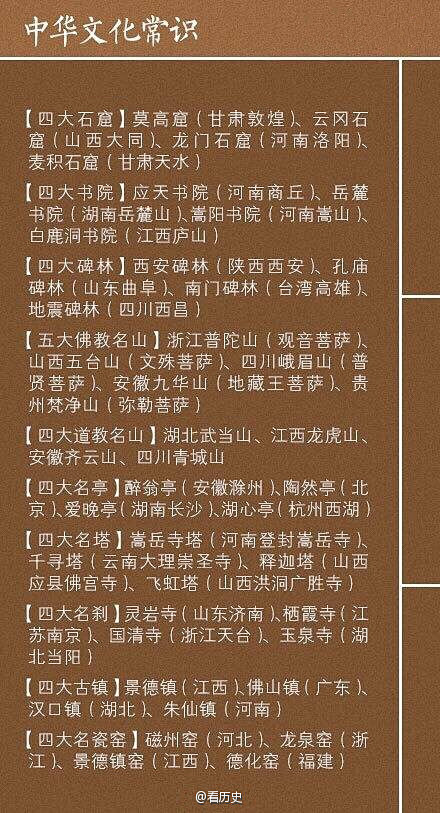 中华文化常识

【四大石窟】莫高窟（甘肃敦煌）、云冈石窟（山西大同）、龙门石窟（河南洛阳）、麦积石窟（甘肃天水）

【四大书院】应天书院（河南商丘）、岳麓书院（湖南岳麓山）、嵩阳书院（河南嵩山）、白鹿洞书院（江西庐山）

【四大碑林】西安碑林（陕西西安）、孔庙碑林（山东曲阜）、南门碑林（台湾高雄）、地震碑林（四川西昌）

【五大佛教名山】浙江普陀山（观音菩萨）、山西五台山（文殊菩萨）、四川峨眉山（普贤菩萨）、安徽九华山（地藏王菩萨）、贵州梵净山（弥勒菩萨）

【四大道教名山】湖北武当山、江西龙虎山、安徽齐云山、四川青城山

【四大名亭】醉翁亭（安徽滁州）、陶然亭（北京）、爱晚亭（湖南长沙）、湖心亭（杭州西湖）

【四大名塔】嵩岳寺塔（河南登封嵩岳寺）、千寻塔（云南大理崇圣寺）、释迦塔（山西应县佛宫寺）、飞虹塔（山西洪洞广胜寺）

【四大名刹】灵岩寺（山东济南）、栖霞寺（江苏南京）、国清寺（浙江天台）、玉泉寺（湖北当阳）

【四大古镇】景德镇（江西）、佛山镇（广东）、汉口镇（湖北）、朱仙镇（河南）

【四大名瓷窑】磁州窑（河北）、龙泉窑（浙江）、景德镇窑（江西）、德化窑（福建）

@看历史